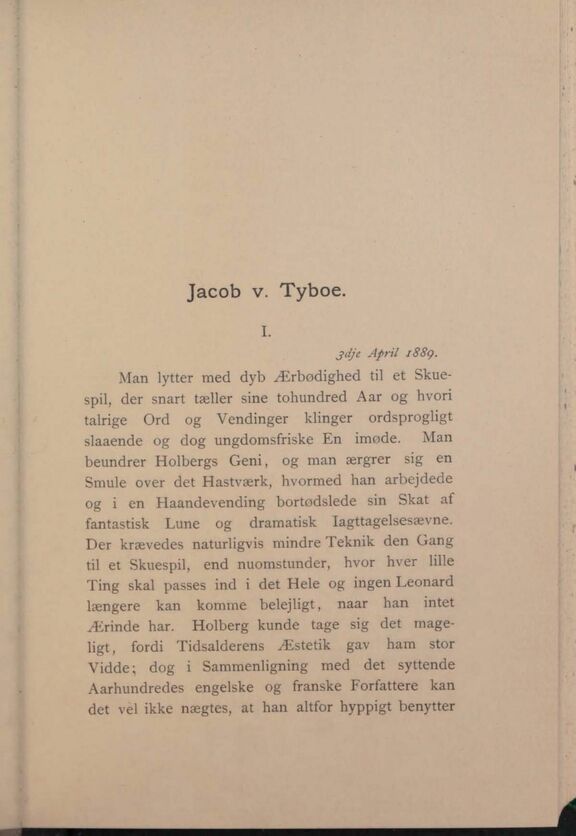 Jacob v. Tyboe.

I.

3dje April 1889.

Man lytter med dyb Ærbødighed til et Skuespil, der snart tæller sine tohundred Aar og hvori talrige Ord og Vendinger klinger ordsprogligt slaaende og dog ungdomsfriske En imøde. Man beundrer Holbergs Geni, og man ærgrer sig en Smule over det Hastværk, hvormed han arbejdede og i en Haandevending bortødslede sin Skat af fantastisk Lune og dramatisk Iagttagelsesævne. Der krævedes naturligvis mindre Teknik den Gang til et Skuespil, end nuomstunder, hvor hver lille Ting skal passes ind i det Hele og ingen Leonard længere kan komme belejligt, naar han intet Ærinde har. Holberg kunde tage sig det mageligt, fordi Tidsalderens Æstetik gav ham stor Vidde; dog i Sammenligning med det syttende Aarhundredes engelske og franske Forfattere kan det vel ikke nægtes, at han altfor hyppigt benytter